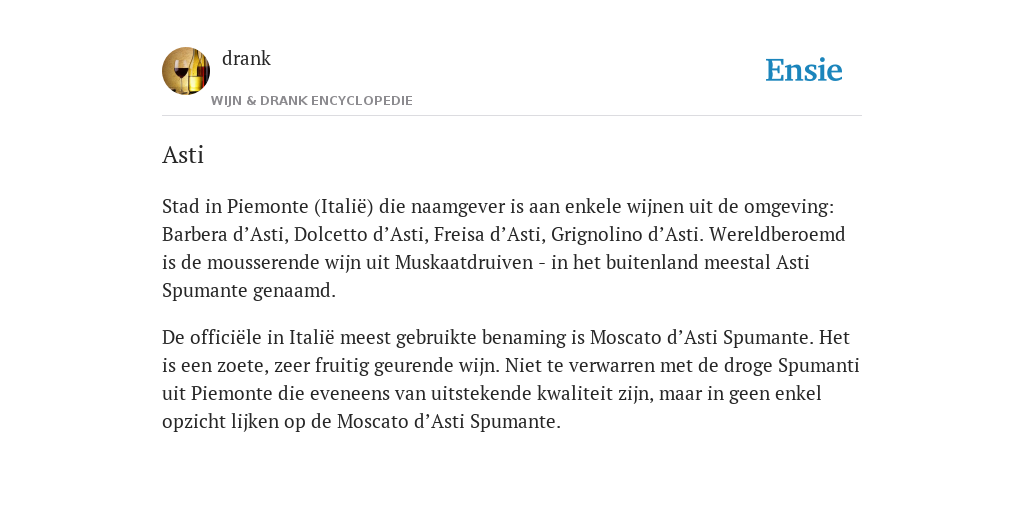 drank
WIJN & DRANK ENCYCLOPEDIE

Ensie

Asti

Stad in Piemonte (Italië) die naamgever is aan enkele wijnen uit de omgeving: Barbera d’Asti, Dolcetto d’Asti, Freisa d’Asti, Grignolino d’Asti. Wereldberoemd is de mousserende wijn uit Muskaatdruiven - in het buitenland meestal Asti Spumante genaamd.

De officiële in Italië meest gebruikte benaming is Moscato d’Asti Spumante. Het is een zoete, zeer fruitig geurende wijn. Niet te verwarren met de droge Spumanti uit Piemonte die eveneens van uitstekende kwaliteit zijn, maar in geen enkel opzicht lijken op de Moscato d’Asti Spumante.